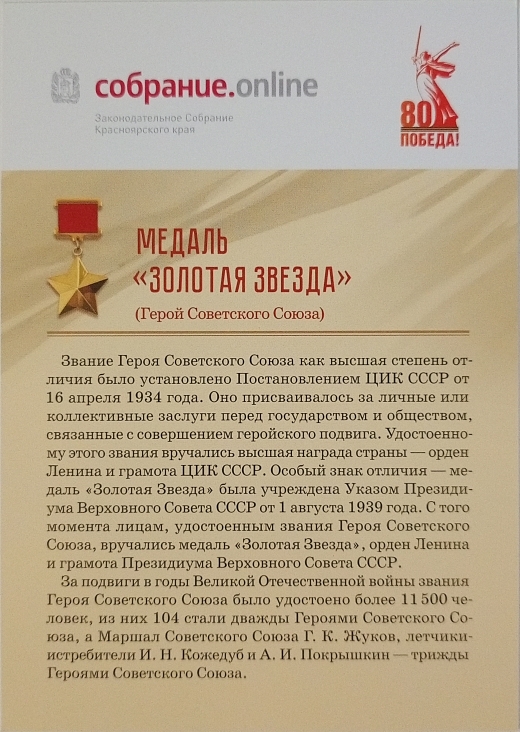 собрание.online
Законодательное Собрание Красноярского края

80
ПОБЕДА!

МЕДАЛЬ «ЗОЛОТАЯ ЗВЕЗДА»
(Герой Советского Союза)

Звание Героя Советского Союза как высшая степень отличия было установлено Постановлением ЦИК СССР от 16 апреля 1934 года. Оно присваивалось за личные или коллективные заслуги перед государством и обществом, связанные с совершением геройского подвига. Удостоенному этого звания вручались высшая награда страны — орден Ленина и грамота ЦИК СССР. Особый знак отличия — медаль «Золотая Звезда» была учреждена Указом Президиума Верховного Совета СССР от 1 августа 1939 года. С того момента лицам, удостоенным звания Героя Советского Союза, вручались медаль «Золотая Звезда», орден Ленина и грамота Президиума Верховного Совета СССР.

За подвиги в годы Великой Отечественной войны звания Героя Советского Союза было удостоено более 11 500 человек, из них 104 стали дважды Героями Советского Союза, а Маршал Советского Союза Г. К. Жуков, летчики-истребители И. Н. Кожедуб и А. И. Покрышкин — трижды Героями Советского Союза.